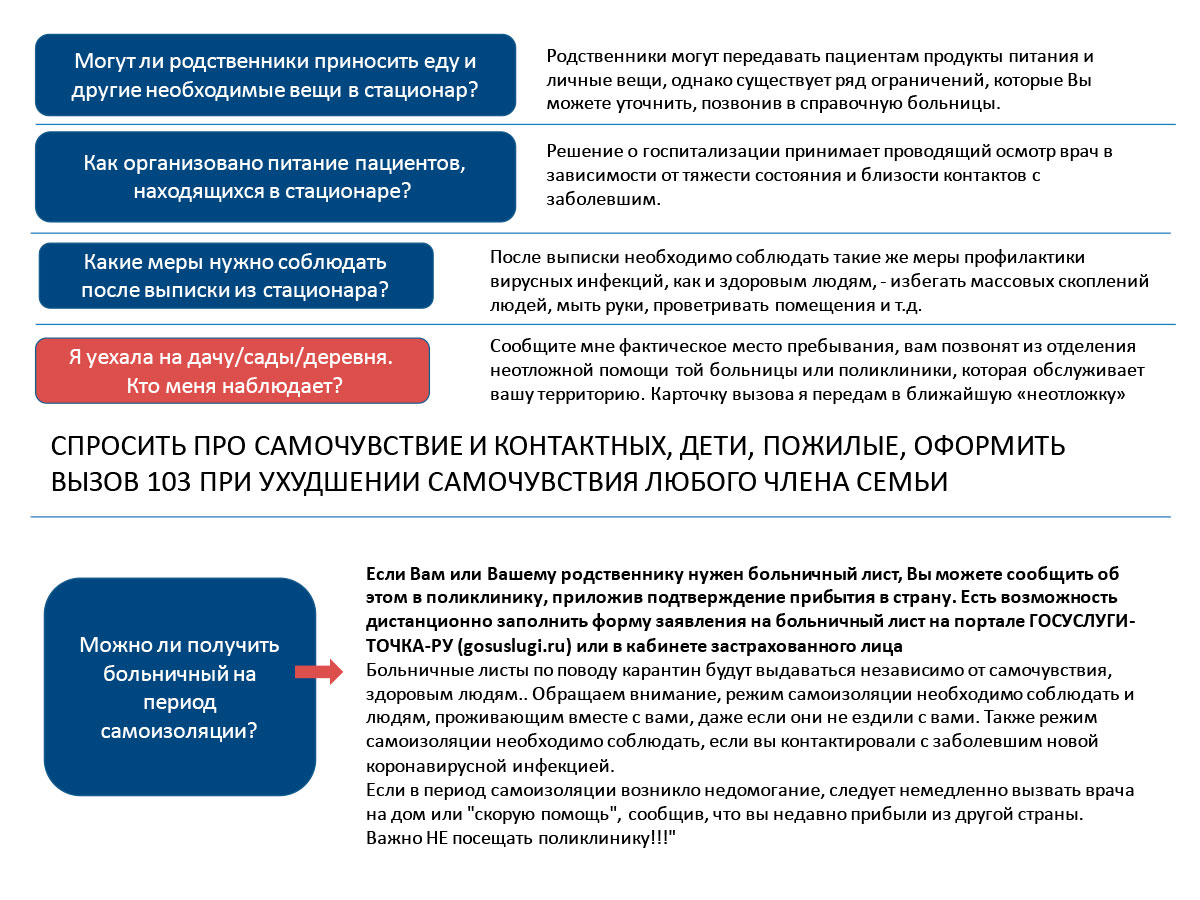 Могут ли родственники приносить еду и другие необходимые вещи в стационар?

Родственники могут передавать пациентам продукты питания и личные вещи, однако существует ряд ограничений, которые Вы можете уточнить, позвонив в справочную больницы.

Как организовано питание пациентов, находящихся в стационаре?

Решение о госпитализации принимает проводящий осмотр врач в зависимости от тяжести состояния и близости контактов с заболевшим.

Какие меры нужно соблюдать после выписки из стационара?

После выписки необходимо соблюдать такие же меры профилактики вирусных инфекций, как и здоровым людям, - избегать массовых скоплений людей, мыть руки, проветривать помещения и т.д.

Я уехала на дачу/сады/деревня. Кто меня наблюдает?

Сообщите мне фактическое место пребывания, вам позвонят из отделения неотложной помощи той больницы или поликлиники, которая обслуживает вашу территорию. Карточку вызова я передам в ближайшую «неотложку»

СПРОСИТЬ ПРО САМОЧУВСТВИЕ И КОНТАКТНЫХ, ДЕТИ, ПОЖИЛЫЕ, ОФОРМИТЬ ВЫЗОВ 103 ПРИ УХУДШЕНИИ САМОЧУВСТВИЯ ЛЮБОГО ЧЛЕНА СЕМЬИ

Можно ли получить больничный на период самоизоляции?

Если Вам или Вашему родственнику нужен больничный лист, Вы можете сообщить об этом в поликлинику, приложив подтверждение прибытия в страну. Есть возможность дистанционно заполнить форму заявления на больничный лист на портале ГОСУСЛУГИ-ТОЧКА-РУ (gosuslugi.ru) или в кабинете застрахованного лица

Больничные листы по поводу карантин будут выдаваться независимо от самочувствия, здоровым людям.. Обращаем внимание, режим самоизоляции необходимо соблюдать и людям, проживающим вместе с вами, даже если они не ездили с вами. Также режим самоизоляции необходимо соблюдать, если вы контактировали с заболевшим новой коронавирусной инфекцией.

Если в период самоизоляции возникло недомогание, следует немедленно вызвать врача на дом или "скорую помощь", сообщив, что вы недавно прибыли из другой страны. Важно НЕ посещать поликлинику!!!"